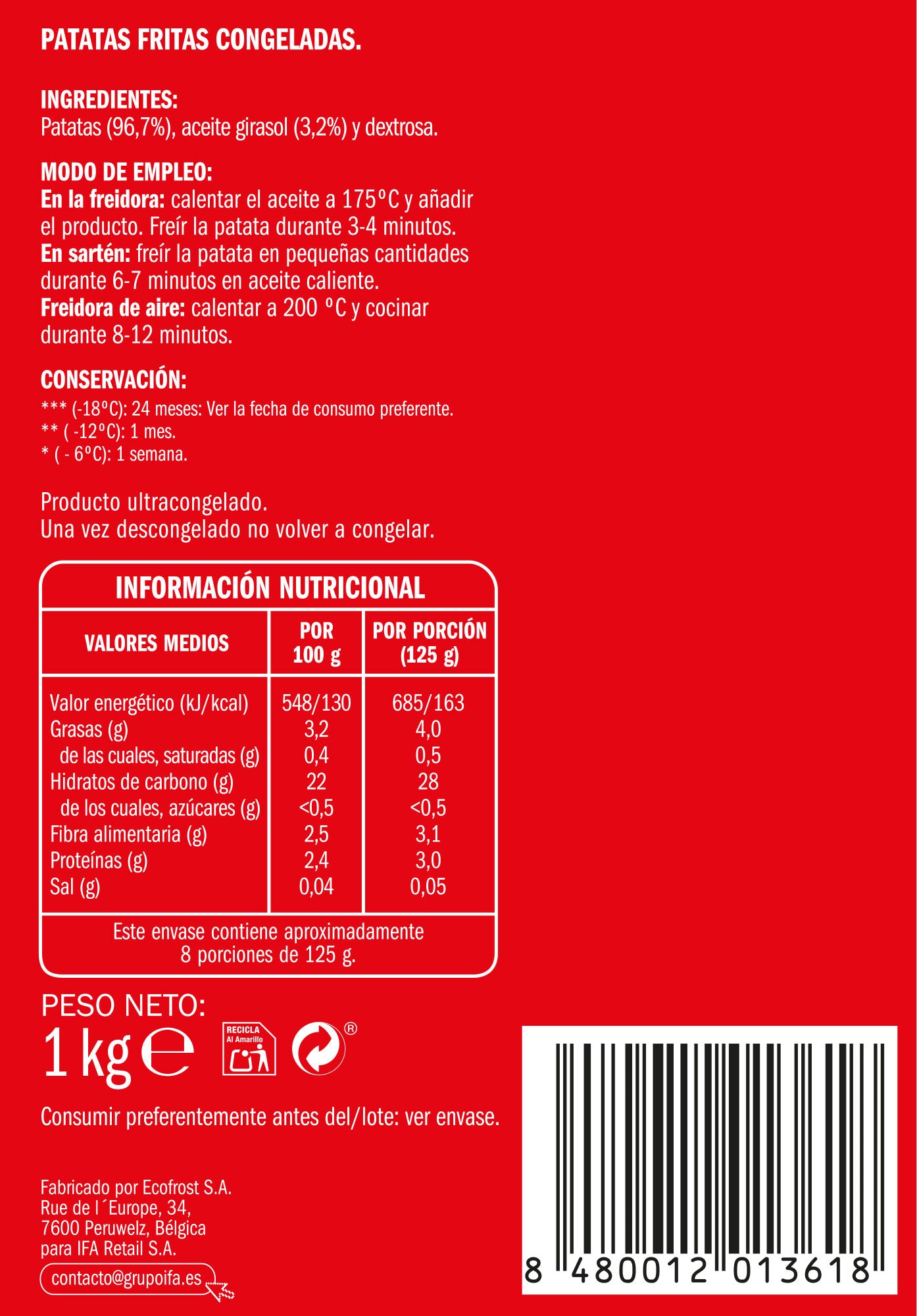 PATATAS FRITAS CONGELADAS.

INGREDIENTES:
Patatas (96,7%), aceite girasol (3,2%) y dextrosa.

MODO DE EMPLEO:
En la freidora: calentar el aceite a 175°C y añadir el producto. Freír la patata durante 3-4 minutos.
En sartén: freír la patata en pequeñas cantidades durante 6-7 minutos en aceite caliente.
Freidora de aire: calentar a 200 °C y cocinar durante 8-12 minutos.

CONSERVACIÓN:
*** (-18°C): 24 meses: Ver la fecha de consumo preferente.
** ( -12°C): 1 mes.
* ( - 6°C): 1 semana.

Producto ultracongelado.
Una vez descongelado no volver a congelar.

INFORMACIÓN NUTRICIONAL

| VALORES MEDIOS | POR 100 g | POR PORCIÓN (125 g) |
|---|---|---|
| Valor energético (kJ/kcal) | 548/130 | 685/163 |
| Grasas (g) | 3,2 | 4,0 |
| de las cuales, saturadas (g) | 0,4 | 0,5 |
| Hidratos de carbono (g) | 22 | 28 |
| de los cuales, azúcares (g) | <0,5 | <0,5 |
| Fibra alimentaria (g) | 2,5 | 3,1 |
| Proteínas (g) | 2,4 | 3,0 |
| Sal (g) | 0,04 | 0,05 |

Este envase contiene aproximadamente 8 porciones de 125 g.

PESO NETO:
1 kg e

RECICLA
Al Amarillo

®

Consumir preferentemente antes del/lote: ver envase.

Fabricado por Ecofrost S.A.
Rue de l´Europe, 34,
7600 Peruwelz, Bélgica
para IFA Retail S.A.

contacto@grupoifa.es

8 480012 013618